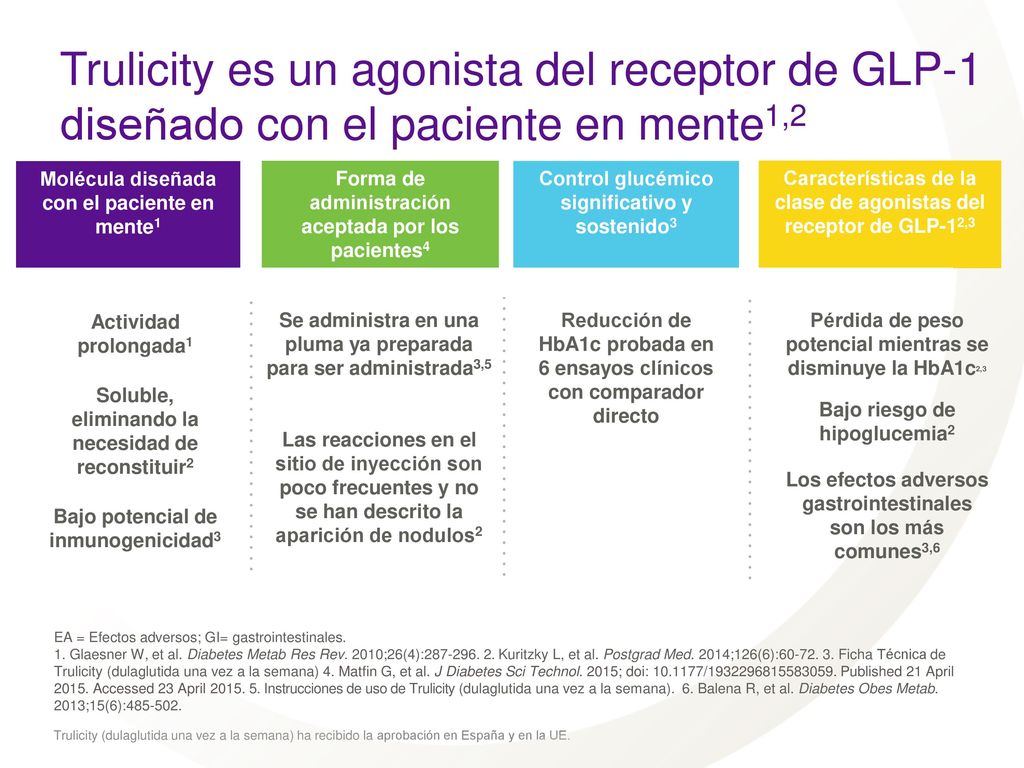 Trulicity es un agonista del receptor de GLP-1 diseñado con el paciente en mente$^{1,2}$

Molécula diseñada con el paciente en mente$^{1}$

Actividad prolongada$^{1}$

Soluble, eliminando la necesidad de reconstituir$^{2}$

Bajo potencial de inmunogenicidad$^{3}$

Forma de administración aceptada por los pacientes$^{4}$

Se administra en una pluma ya preparada para ser administrada$^{3,5}$

Las reacciones en el sitio de inyección son poco frecuentes y no se han descrito la aparición de nodulos$^{2}$

Control glucémico significativo y sostenido$^{3}$

Reducción de HbA1c probada en 6 ensayos clínicos con comparador directo

Características de la clase de agonistas del receptor de GLP-1$^{2,3}$

Pérdida de peso potencial mientras se disminuye la HbA1c$^{2,3}$

Bajo riesgo de hipoglucemia$^{2}$

Los efectos adversos gastrointestinales son los más comunes$^{3,6}$

EA = Efectos adversos; GI= gastrointestinales.
1. Glaesner W, et al. Diabetes Metab Res Rev. 2010;26(4):287-296. 2. Kuritzky L, et al. Postgrad Med. 2014;126(6):60-72. 3. Ficha Técnica de Trulicity (dulaglutida una vez a la semana) 4. Matfin G, et al. J Diabetes Sci Technol. 2015; doi: 10.1177/1932296815583059. Published 21 April 2015. Accessed 23 April 2015. 5. Instrucciones de uso de Trulicity (dulaglutida una vez a la semana). 6. Balena R, et al. Diabetes Obes Metab. 2013;15(6):485-502.

Trulicity (dulaglutida una vez a la semana) ha recibido la aprobación en España y en la UE.